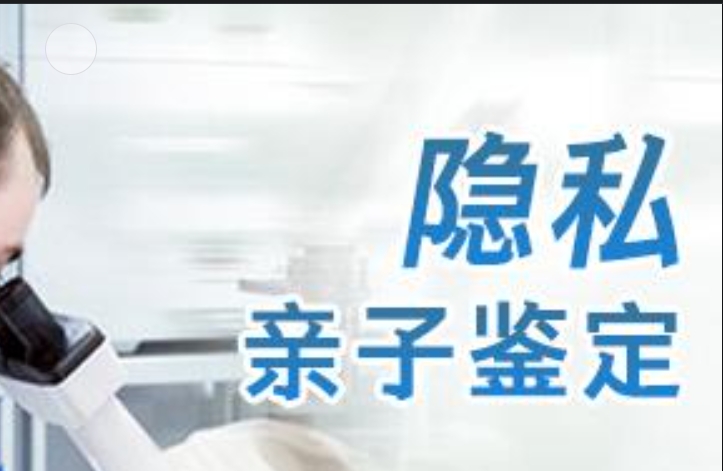 隐私
亲子鉴定